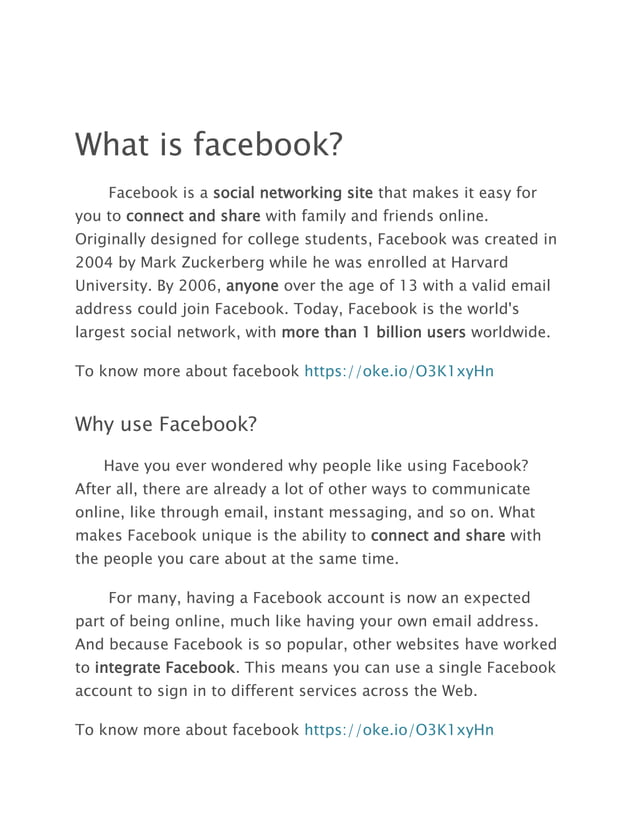 What is facebook?

Facebook is a social networking site that makes it easy for you to connect and share with family and friends online. Originally designed for college students, Facebook was created in 2004 by Mark Zuckerberg while he was enrolled at Harvard University. By 2006, anyone over the age of 13 with a valid email address could join Facebook. Today, Facebook is the world's largest social network, with more than 1 billion users worldwide.

To know more about facebook https://oke.io/O3K1xyHn

Why use Facebook?

Have you ever wondered why people like using Facebook? After all, there are already a lot of other ways to communicate online, like through email, instant messaging, and so on. What makes Facebook unique is the ability to connect and share with the people you care about at the same time.

For many, having a Facebook account is now an expected part of being online, much like having your own email address. And because Facebook is so popular, other websites have worked to integrate Facebook. This means you can use a single Facebook account to sign in to different services across the Web.

To know more about facebook https://oke.io/O3K1xyHn